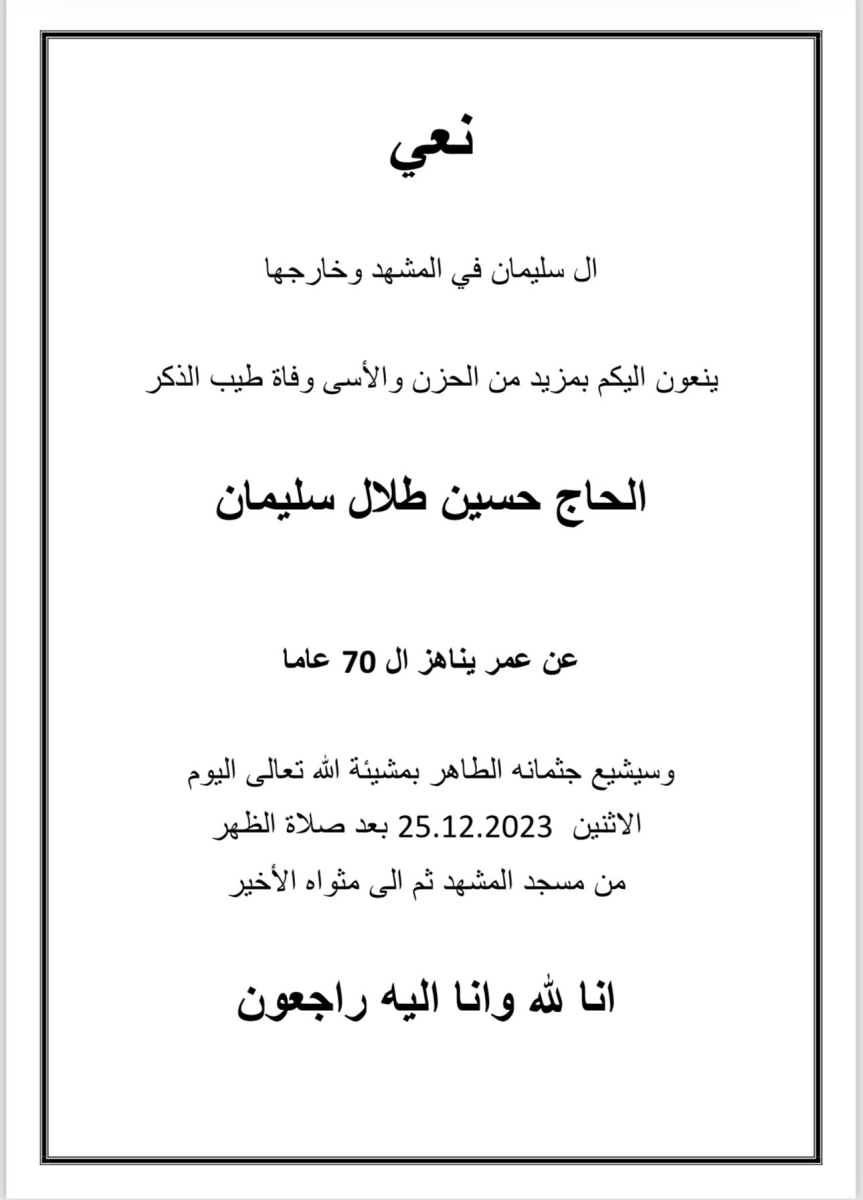 نعي

ال سليمان في المشهد وخارجها

ينعون اليكم بمزيد من الحزن والأسى وفاة طيب الذكر

الحاج حسين طلال سليمان

عن عمر يناهز ال 70 عاما

وسيشيع جثمانه الطاهر بمشيئة الله تعالى اليوم الاثنين 25.12.2023 بعد صلاة الظهر من مسجد المشهد ثم الى مثواه الأخير

انا لله وانا اليه راجعون